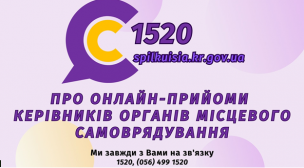 1520
spilkuisia.kr.gov.ua

ПРО ОНЛАЙН-ПРИЙОМИ КЕРІВНИКІВ ОРГАНІВ МІСЦЕВОГО САМОВРЯДУВАННЯ

Ми завжди з Вами на зв'язку
1520, (056) 499 1520